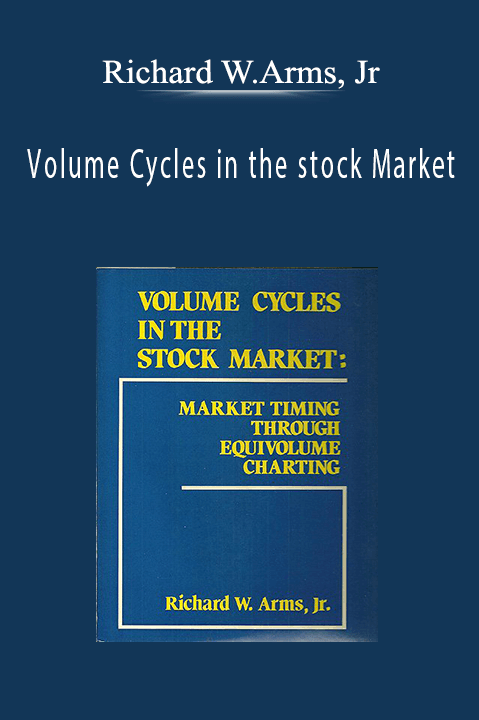 Richard W.Arms, Jr

Volume Cycles in the stock Market

VOLUME CYCLES IN THE STOCK MARKET:

MARKET TIMING THROUGH EQUIVOLUME CHARTING

Richard W. Arms, Jr.